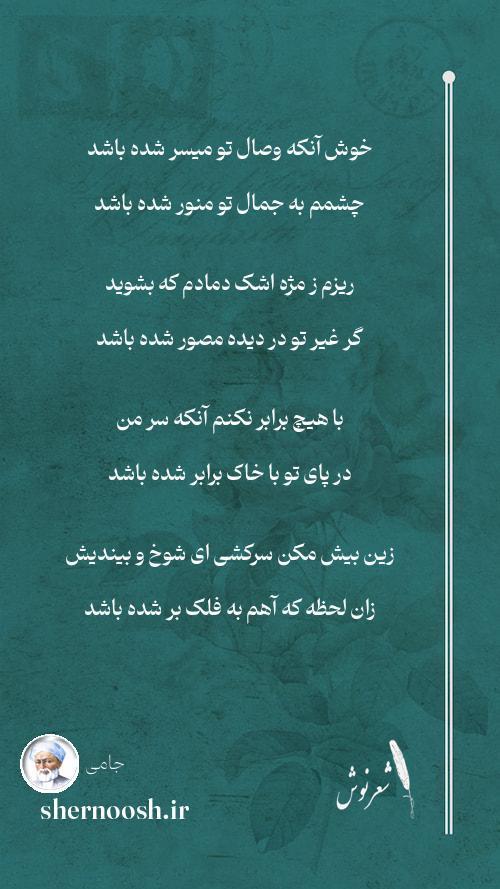 خوش آنکه وصال تو میسر شده باشد
چشمم به جمال تو منور شده باشد

ریزم ز مژه اشک دمادم که بشوید
گر غیر تو در دیده مصور شده باشد

با هیچ برابر نکنم آنکه سر من
در پای تو با خاک برابر شده باشد

زین بیش مکن سرکشی ای شوخ و بیندیش
زان لحظه که آهم به فلک بر شده باشد

جامی
shernoosh.ir
شعرنوش